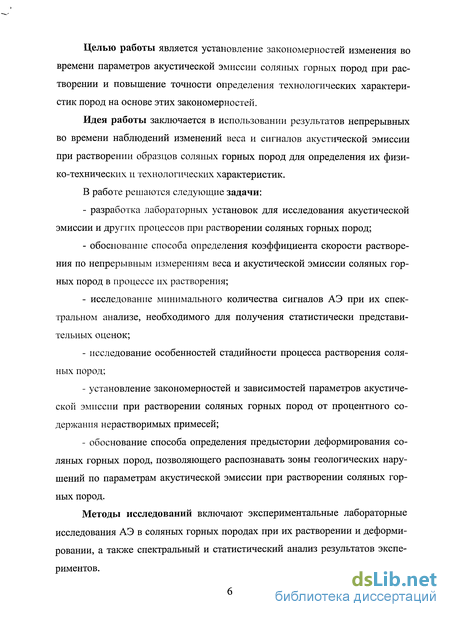 Целью работы является установление закономерностей изменения во времени параметров акустической эмиссии соляных горных пород при растворении и повышение точности определения технологических характеристик пород на основе этих закономерностей.

Идея работы заключается в использовании результатов непрерывных во времени наблюдений изменений веса и сигналов акустической эмиссии при растворении образцов соляных горных пород для определения их физико-технических и технологических характеристик.

В работе решаются следующие задачи:

- разработка лабораторных установок для исследования акустической эмиссии и других процессов при растворении соляных горных пород;

- обоснование способа определения коэффициента скорости растворения по непрерывным измерениям веса и акустической эмиссии соляных горных пород в процессе их растворения;

- исследование минимального количества сигналов АЭ при их спектральном анализе, необходимого для получения статистически представительных оценок;

- исследование особенностей стадийности процесса растворения соляных пород;

- установление закономерностей и зависимостей параметров акустической эмиссии при растворении соляных горных пород от процентного содержания нерастворимых примесей;

- обоснование способа определения предыстории деформирования соляных горных пород, позволяющего распознавать зоны геологических нарушений по параметрам акустической эмиссии при растворении соляных горных пород.

Методы исследований включают экспериментальные лабораторные исследования АЭ в соляных горных породах при их растворении и деформировании, а также спектральный и статистический анализ результатов экспериментов.

6

dsLib.net
библиотека диссертаций